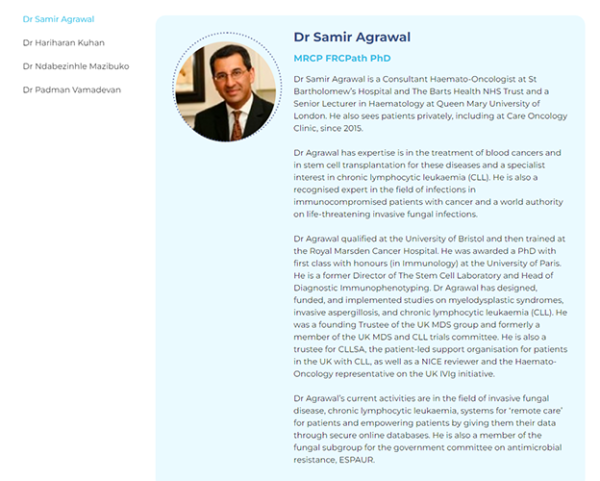 Dr Samir Agrawal

Dr Hariharan Kuhan

Dr Ndabezinhle Mazibuko

Dr Padman Vamadevan

Dr Samir Agrawal

MRCP FRCPath PhD

Dr Samir Agrawal is a Consultant Haemato-Oncologist at St Bartholomew's Hospital and The Barts Health NHS Trust and a Senior Lecturer in Haematology at Queen Mary University of London. He also sees patients privately, including at Care Oncology Clinic, since 2015.

Dr Agrawal has expertise is in the treatment of blood cancers and in stem cell transplantation for these diseases and a specialist interest in chronic lymphocytic leukaemia (CLL). He is also a recognised expert in the field of infections in immunocompromised patients with cancer and a world authority on life-threatening invasive fungal infections.

Dr Agrawal qualified at the University of Bristol and then trained at the Royal Marsden Cancer Hospital. He was awarded a PhD with first class with honours (in Immunology) at the University of Paris. He is a former Director of The Stem Cell Laboratory and Head of Diagnostic Immunophenotyping. Dr Agrawal has designed, funded, and implemented studies on myelodysplastic syndromes, invasive aspergillosis, and chronic lymphocytic leukaemia (CLL). He was a founding Trustee of the UK MDS group and formerly a member of the UK MDS and CLL trials committee. He is also a trustee for CLLSA, the patient-led support organisation for patients in the UK with CLL, as well as a NICE reviewer and the Haemato-Oncology representative on the UK IVIg initiative.

Dr Agrawal's current activities are in the field of invasive fungal disease, chronic lymphocytic leukaemia, systems for 'remote care' for patients and empowering patients by giving them their data through secure online databases. He is also a member of the fungal subgroup for the government committee on antimicrobial resistance, ESPAUR.